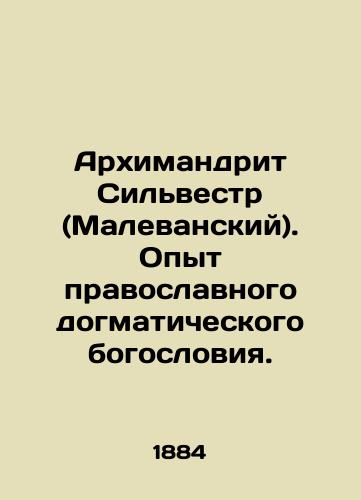 Архимандрит Сильвестр (Малеванский). Опыт православного догматического богословия.

1884